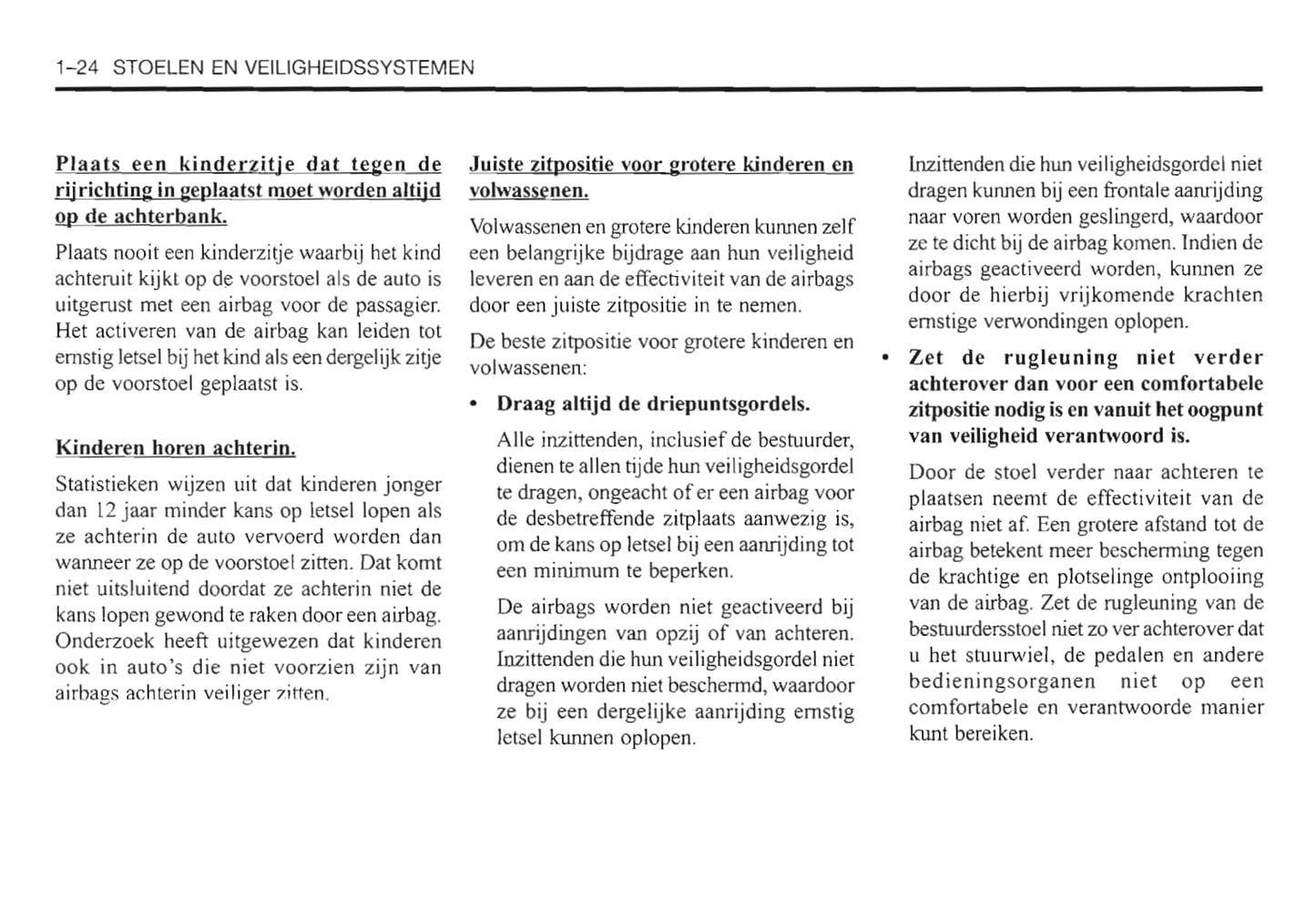 1-24 STOELEN EN VEILIGHEIDSSYSTEMEN

Plaats een kinderzitje dat tegen de rijrichting in geplaatst moet worden altijd op de achterbank.

Plaats nooit een kinderzitje waarbij het kind achteruit kijkt op de voorstoel als de auto is uitgerust met een airbag voor de passagier. Het activeren van de airbag kan leiden tot ernstig letsel bij het kind als een dergelijk zitje op de voorstoel geplaatst is.

Kinderen horen achterin.

Statistieken wijzen uit dat kinderen jonger dan 12 jaar minder kans op letsel lopen als ze achterin de auto vervoerd worden dan wanneer ze op de voorstoel zitten. Dat komt niet uitsluitend doordat ze achterin niet de kans lopen gewond te raken door een airbag. Onderzoek heeft uitgewezen dat kinderen ook in auto's die niet voorzien zijn van airbags achterin veiliger zitten.

Juiste zitpositie voor grotere kinderen en volwassenen.

Volwassenen en grotere kinderen kunnen zelf een belangrijke bijdrage aan hun veiligheid leveren en aan de effectiviteit van de airbags door een juiste zitpositie in te nemen.

De beste zitpositie voor grotere kinderen en volwassenen:

• Draag altijd de driepuntsgordels.

Alle inzittenden, inclusief de bestuurder, dienen te allen tijde hun veiligheidsgordel te dragen, ongeacht of er een airbag voor de desbetreffende zitplaats aanwezig is, om de kans op letsel bij een aanrijding tot een minimum te beperken.

De airbags worden niet geactiveerd bij aanrijdingen van opzij of van achteren. Inzittenden die hun veiligheidsgordel niet dragen worden niet beschermd, waardoor ze bij een dergelijke aanrijding ernstig letsel kunnen oplopen.

Inzittenden die hun veiligheidsgordel niet dragen kunnen bij een frontale aanrijding naar voren worden geslingerd, waardoor ze te dicht bij de airbag komen. Indien de airbags geactiveerd worden, kunnen ze door de hierbij vrijkomende krachten ernstige verwondingen oplopen.

• Zet de rugleuning niet verder achterover dan voor een comfortabele zitpositie nodig is en vanuit het oogpunt van veiligheid verantwoord is.

Door de stoel verder naar achteren te plaatsen neemt de effectiviteit van de airbag niet af. Een grotere afstand tot de airbag betekent meer bescherming tegen de krachtige en plotselinge ontplooiing van de airbag. Zet de rugleuning van de bestuurdersstoel niet zo ver achterover dat u het stuurwiel, de pedalen en andere bedieningsorganen niet op een comfortabele en verantwoorde manier kunt bereiken.